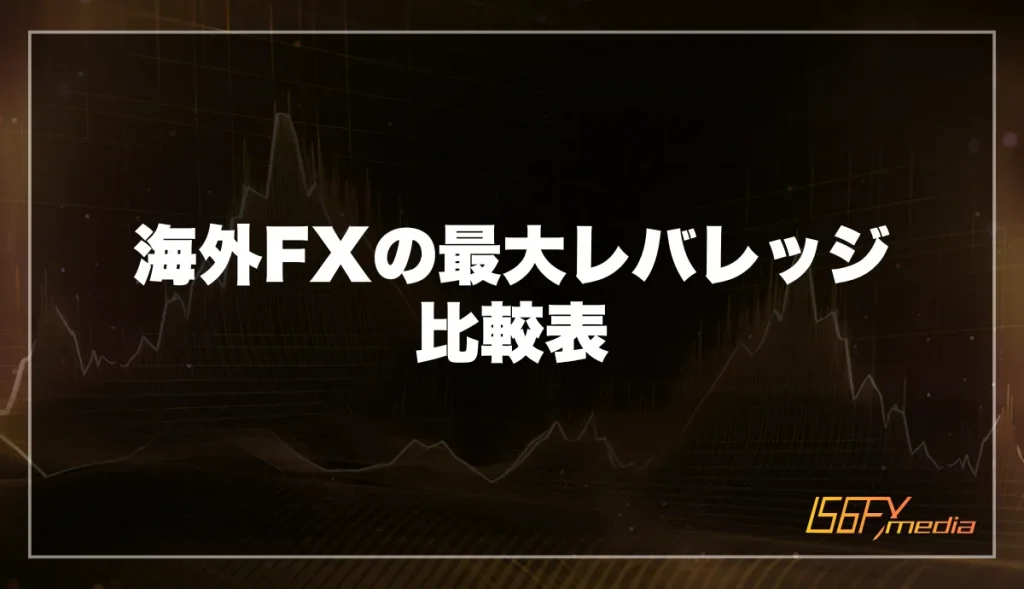 海外FXの最大レバレッジ
比較表

IS6FX media